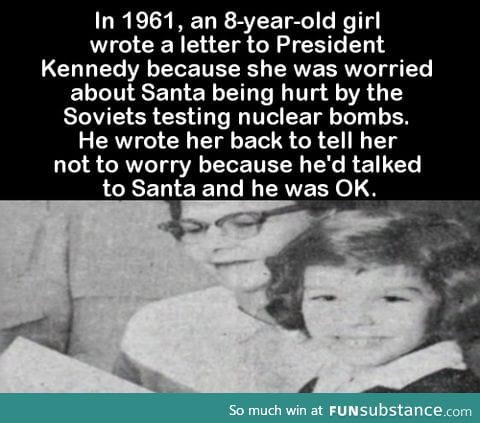 In 1961, an 8-year-old girl wrote a letter to President Kennedy because she was worried about Santa being hurt by the Soviets testing nuclear bombs. He wrote her back to tell her not to worry because he'd talked to Santa and he was OK.

So much win at FUNsubstance.com